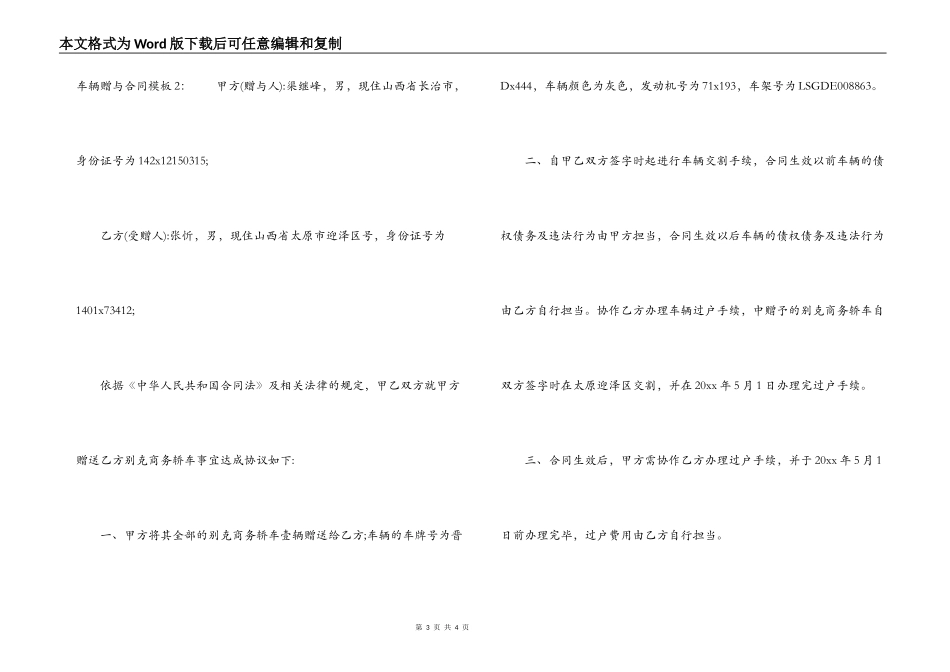 本文格式为Word版下载后可任意编辑和复制

车辆赠与合同模板 2: 甲方(赠与人):梁继峰，男，现住山西省长治市，身份证号为 142x12150315;

乙方(受赠人):张忻，男，现住山西省太原市迎泽区号，身份证号为 1401x73412;

依据《中华人民共和国合同法》及相关法律的规定，甲乙双方就甲方赠送乙方别克商务轿车事宜达成协议如下:

一、甲方将其全部的别克商务轿车壹辆赠送给乙方;车辆的车牌号为晋 Dx444，车辆颜色为灰色，发动机号为 71x193，车架号为 LSGDE008863。

二、自甲乙双方签字时起进行车辆交割手续，合同生效以前车辆的债权债务及违法行为由甲方担当，合同生效以后车辆的债权债务及违法行为由乙方自行担当。协作乙方办理车辆过户手续，中赠予的别克商务轿车自双方签字时在太原迎泽区交割，并在 20xx 年 5 月 1 日办理完过户手续。

三、合同生效后，甲方需协作乙方办理过户手续，并于 20xx 年 5 月 1 日前办理完毕，过户费用由乙方自行担当。

第 3 页 共 4 页